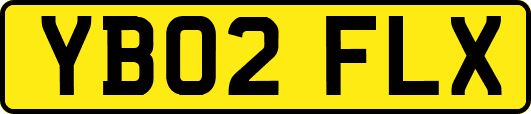 YB02 FLX